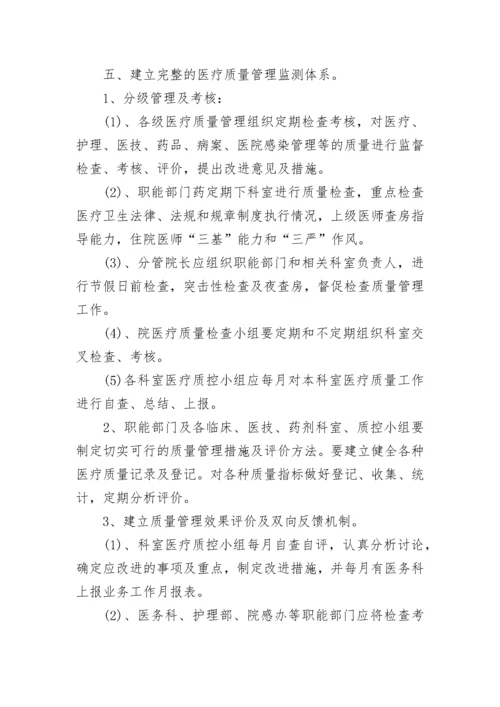 五、建立完整的医疗质量管理监测体系。

1、分级管理及考核：

(1)、各级医疗质量管理组织定期检查考核，对医疗、护理、医技、药品、病案、医院感染管理等的质量进行监督检查、考核、评价，提出改进意见及措施。

(2)、职能部门药定期下科室进行质量检查，重点检查医疗卫生法律、法规和规章制度执行情况，上级医师查房指导能力，住院医师“三基”能力和“三严”作风。

(3)、分管院长应组织职能部门和相关科室负责人，进行节假日前检查，突击性检查及夜查房，督促检查质量管理工作。

(4)、院医疗质量检查小组要定期和不定期组织科室交叉检查、考核。

(5)各科室医疗质控小组应每月对本科室医疗质量工作进行自查、总结、上报。

2、职能部门及各临床、医技、药剂科室、质控小组要制定切实可行的质量管理措施及评价方法。要建立健全各种医疗质量记录及登记。对各种质量指标做好登记、收集、统计，定期分析评价。

3、建立质量管理效果评价及双向反馈机制。

(1)、科室医疗质控小组每月自查自评，认真分析讨论，确定应改进的事项及重点，制定改进措施，并每月有医务科上报业务工作月报表。

(2)、医务科、护理部、院感办等职能部门应将检查考